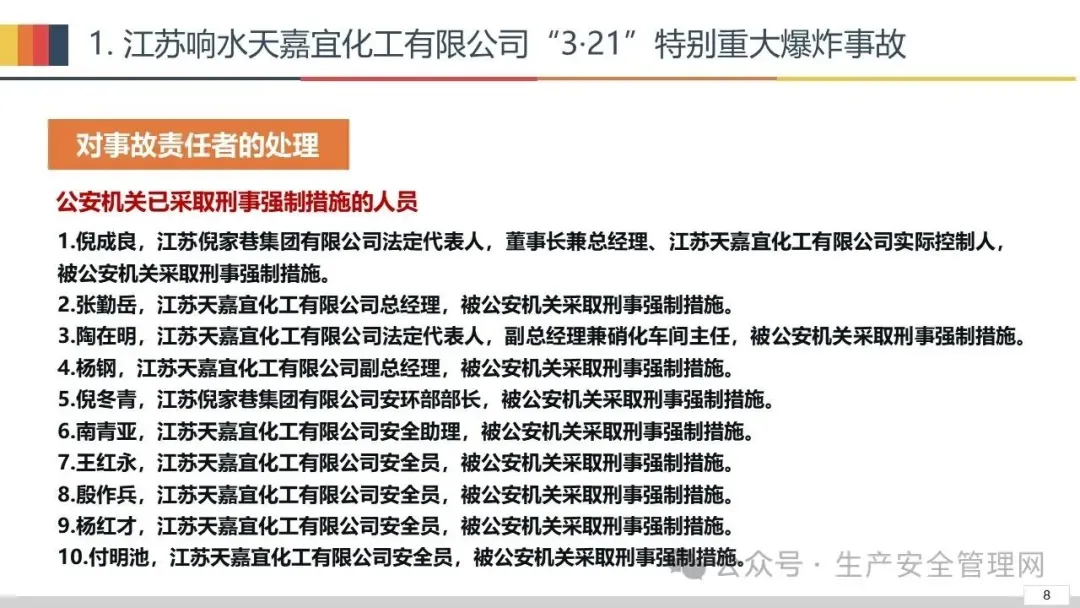 1.江苏响水天嘉宜化工有限公司“3·21”特别重大爆炸事故

对事故责任者的处理

公安机关已采取刑事强制措施的人员

1.倪成良，江苏倪家巷集团有限公司法定代表人，董事长兼总经理、江苏天嘉宜化工有限公司实际控制人，被公安机关采取刑事强制措施。

2.张勤岳，江苏天嘉宜化工有限公司总经理，被公安机关采取刑事强制措施。

3.陶在明，江苏天嘉宜化工有限公司法定代表人，副总经理兼硝化车间主任，被公安机关采取刑事强制措施。

4.杨钢，江苏天嘉宜化工有限公司副总经理，被公安机关采取刑事强制措施。

5.倪冬青，江苏倪家巷集团有限公司安环部部长，被公安机关采取刑事强制措施。

6.南青亚，江苏天嘉宜化工有限公司安全助理，被公安机关采取刑事强制措施。

7.王红永，江苏天嘉宜化工有限公司安全员，被公安机关采取刑事强制措施。

8.殷作兵，江苏天嘉宜化工有限公司安全员，被公安机关采取刑事强制措施。

9.杨红才，江苏天嘉宜化工有限公司安全员，被公安机关采取刑事强制措施。

10.付明池，江苏天嘉宜化工有限公司安全员，被公安机关采取刑事强制措施。

8

公众号 · 生产安全管理网